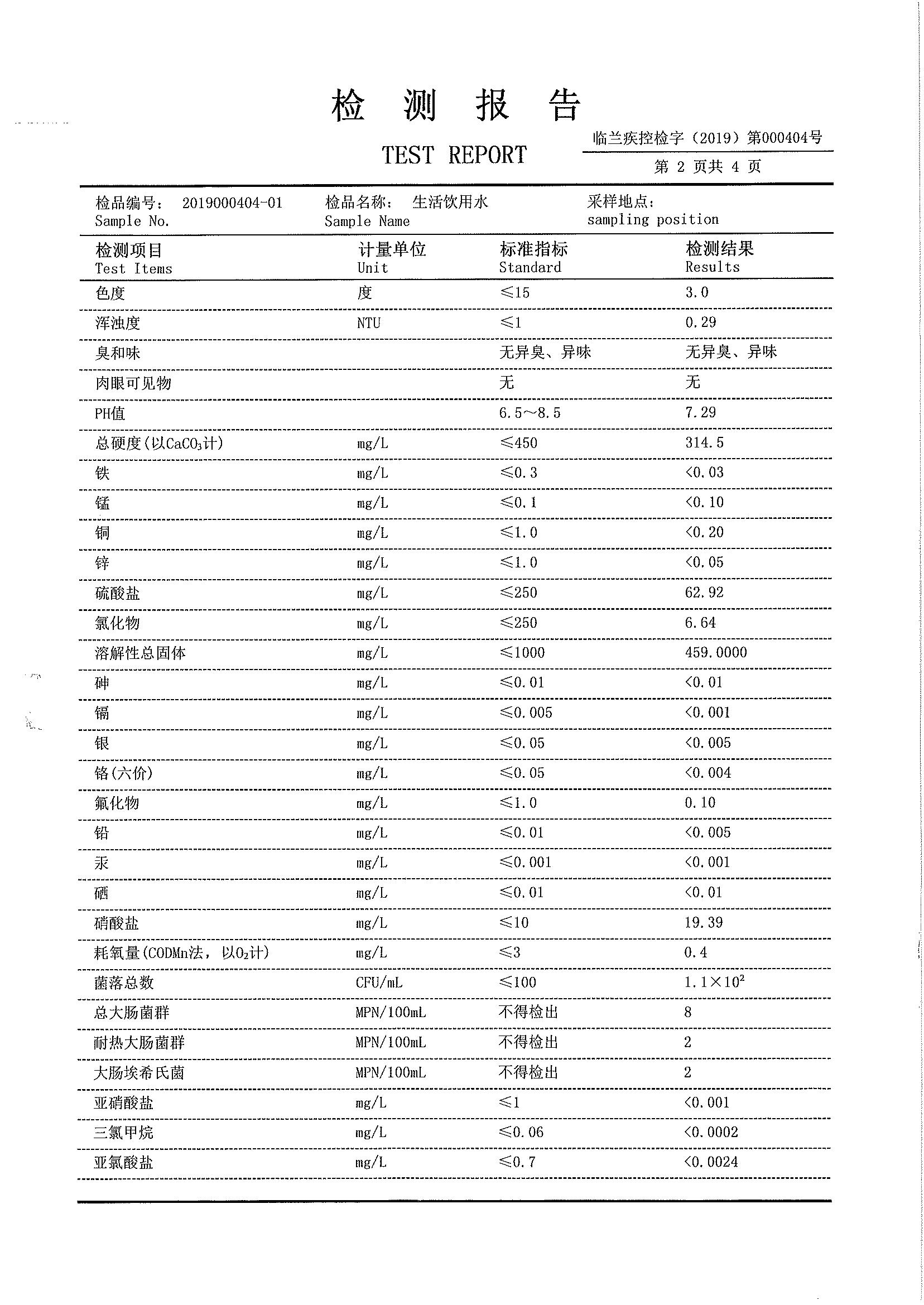 检 测 报 告

TEST REPORT

临兰疾控检字（2019）第000404号

第 2 页共 4 页

检品编号： 2019000404-01 Sample No.

检品名称： 生活饮用水 Sample Name

采样地点： sampling position

| 检测项目 Test Items | 计量单位 Unit | 标准指标 Standard | 检测结果 Results |
|---|---|---|---|
| 色度 | 度 | ≤15 | 3.0 |
| 浑浊度 | NTU | ≤1 | 0.29 |
| 臭和味 | | 无异臭、异味 | 无异臭、异味 |
| 肉眼可见物 | | 无 | 无 |
| PH值 | | 6.5～8.5 | 7.29 |
| 总硬度(以$CaCO_3$计) | mg/L | ≤450 | 314.5 |
| 铁 | mg/L | ≤0.3 | <0.03 |
| 锰 | mg/L | ≤0.1 | <0.10 |
| 铜 | mg/L | ≤1.0 | <0.20 |
| 锌 | mg/L | ≤1.0 | <0.05 |
| 硫酸盐 | mg/L | ≤250 | 62.92 |
| 氯化物 | mg/L | ≤250 | 6.64 |
| 溶解性总固体 | mg/L | ≤1000 | 459.0000 |
| 砷 | mg/L | ≤0.01 | <0.01 |
| 镉 | mg/L | ≤0.005 | <0.001 |
| 银 | mg/L | ≤0.05 | <0.005 |
| 铬(六价) | mg/L | ≤0.05 | <0.004 |
| 氟化物 | mg/L | ≤1.0 | 0.10 |
| 铅 | mg/L | ≤0.01 | <0.005 |
| 汞 | mg/L | ≤0.001 | <0.001 |
| 硒 | mg/L | ≤0.01 | <0.01 |
| 硝酸盐 | mg/L | ≤10 | 19.39 |
| 耗氧量(CODMn法，以$O_2$计) | mg/L | ≤3 | 0.4 |
| 菌落总数 | CFU/mL | ≤100 | $1.1\times10^2$ |
| 总大肠菌群 | MPN/100mL | 不得检出 | 8 |
| 耐热大肠菌群 | MPN/100mL | 不得检出 | 2 |
| 大肠埃希氏菌 | MPN/100mL | 不得检出 | 2 |
| 亚硝酸盐 | mg/L | ≤1 | <0.001 |
| 三氯甲烷 | mg/L | ≤0.06 | <0.0002 |
| 亚氯酸盐 | mg/L | ≤0.7 | <0.0024 |